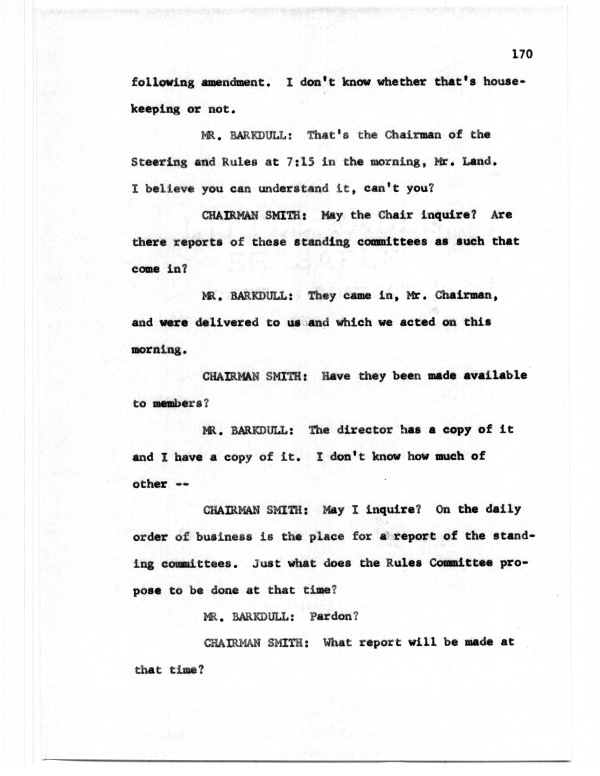 170

following amendment. I don't know whether that's housekeeping or not.

MR. BARKDULL: That's the Chairman of the Steering and Rules at 7:15 in the morning, Mr. Land. I believe you can understand it, can't you?

CHAIRMAN SMITH: May the Chair inquire? Are there reports of these standing committees as such that come in?

MR. BARKDULL: They came in, Mr. Chairman, and were delivered to us and which we acted on this morning.

CHAIRMAN SMITH: Have they been made available to members?

MR. BARKDULL: The director has a copy of it and I have a copy of it. I don't know how much of other --

CHAIRMAN SMITH: May I inquire? On the daily order of business is the place for a report of the standing committees. Just what does the Rules Committee propose to be done at that time?

MR. BARKDULL: Pardon?

CHAIRMAN SMITH: What report will be made at that time?